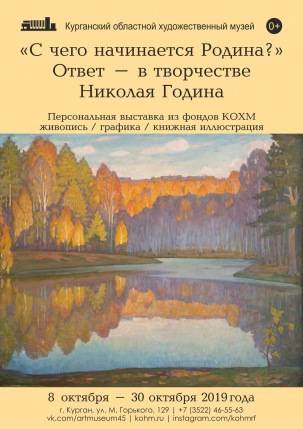 Курганский областной художественный музей

0+

«С чего начинается Родина?»
Ответ — в творчестве
Николая Година

Персональная выставка из фондов КОХМ
живопись / графика / книжная иллюстрация

8 октября — 30 октября 2019 года
г. Курган, ул. М. Горького, 129 | +7 (3522) 46-55-63
vk.com/artmuseum45 | kohm.ru | instagram.com/kohmrf